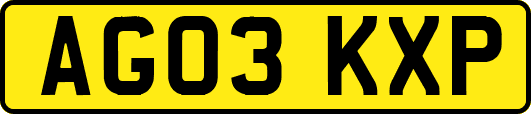 AG03 KXP